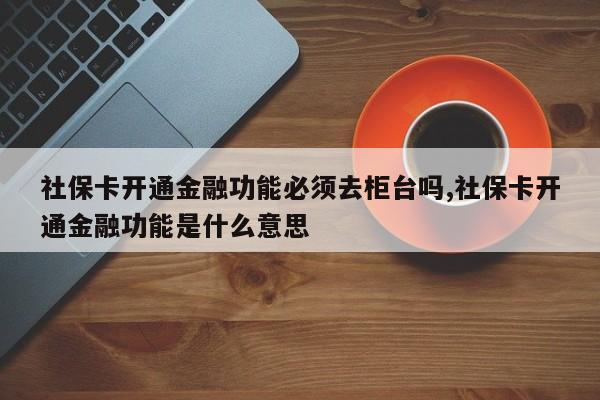 社保卡开通金融功能必须去柜台吗,社保卡开通金融功能是什么意思